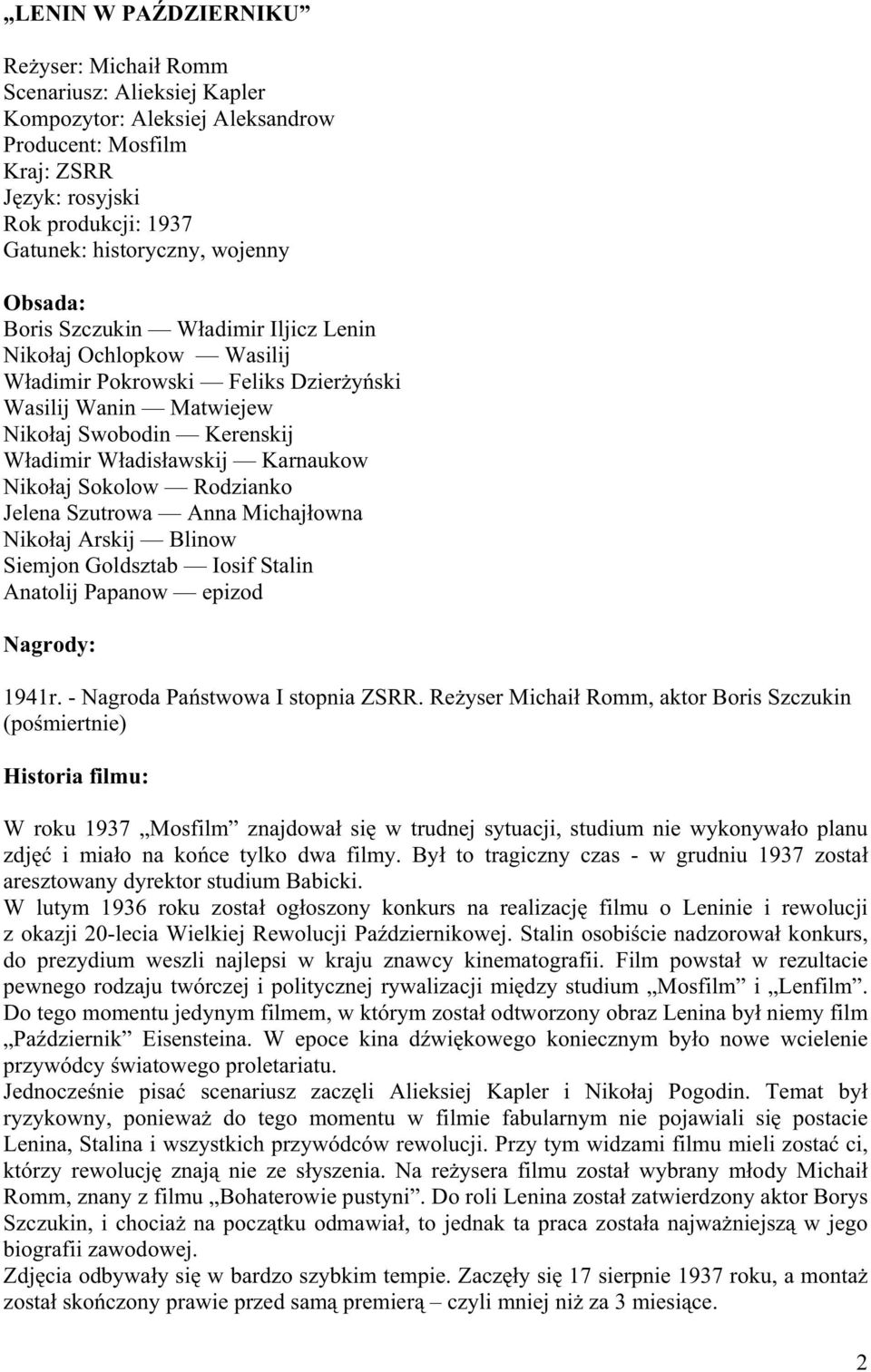 „LENIN W PAŹDZIERNIKU”

Reżyser: Michaił Romm
Scenariusz: Alieksiej Kapler
Kompozytor: Aleksiej Aleksandrow
Producent: Mosfilm
Kraj: ZSRR
Język: rosyjski
Rok produkcji: 1937
Gatunek: historyczny, wojenny

Obsada:
Boris Szczukin — Władimir Iljicz Lenin
Nikołaj Ochlopkow — Wasilij
Władimir Pokrowski — Feliks Dzierżyński
Wasilij Wanin — Matwiejew
Nikołaj Swobodin — Kerenskij
Władimir Władisławskij — Karnaukow
Nikołaj Sokolow — Rodzianko
Jelena Szutrowa — Anna Michajłowna
Nikołaj Arskij — Blinow
Siemjon Goldsztab — Iosif Stalin
Anatolij Papanow — epizod

Nagrody:

1941r. - Nagroda Państwowa I stopnia ZSRR. Reżyser Michaił Romm, aktor Boris Szczukin (pośmiertnie)

Historia filmu:

W roku 1937 „Mosfilm” znajdował się w trudnej sytuacji, studium nie wykonywało planu zdjęć i miało na końce tylko dwa filmy. Był to tragiczny czas - w grudniu 1937 został aresztowany dyrektor studium Babicki.
W lutym 1936 roku został ogłoszony konkurs na realizację filmu o Leninie i rewolucji z okazji 20-lecia Wielkiej Rewolucji Październikowej. Stalin osobiście nadzorował konkurs, do prezydium weszli najlepsi w kraju znawcy kinematografii. Film powstał w rezultacie pewnego rodzaju twórczej i politycznej rywalizacji między studium „Mosfilm” i „Lenfilm”. Do tego momentu jedynym filmem, w którym został odtworzony obraz Lenina był niemy film „Październik” Eisensteina. W epoce kina dźwiękowego koniecznym było nowe wcielenie przywódcy światowego proletariatu.
Jednocześnie pisać scenariusz zaczęli Alieksiej Kapler i Nikołaj Pogodin. Temat był ryzykowny, ponieważ do tego momentu w filmie fabularnym nie pojawiali się postacie Lenina, Stalina i wszystkich przywódców rewolucji. Przy tym widzami filmu mieli zostać ci, którzy rewolucję znają nie ze słyszenia. Na reżysera filmu został wybrany młody Michaił Romm, znany z filmu „Bohaterowie pustyni”. Do roli Lenina został zatwierdzony aktor Borys Szczukin, i chociaż na początku odmawiał, to jednak ta praca została najważniejszą w jego biografii zawodowej.
Zdjęcia odbywały się w bardzo szybkim tempie. Zaczęły się 17 sierpnie 1937 roku, a montaż został skończony prawie przed samą premierą – czyli mniej niż za 3 miesiące.

2